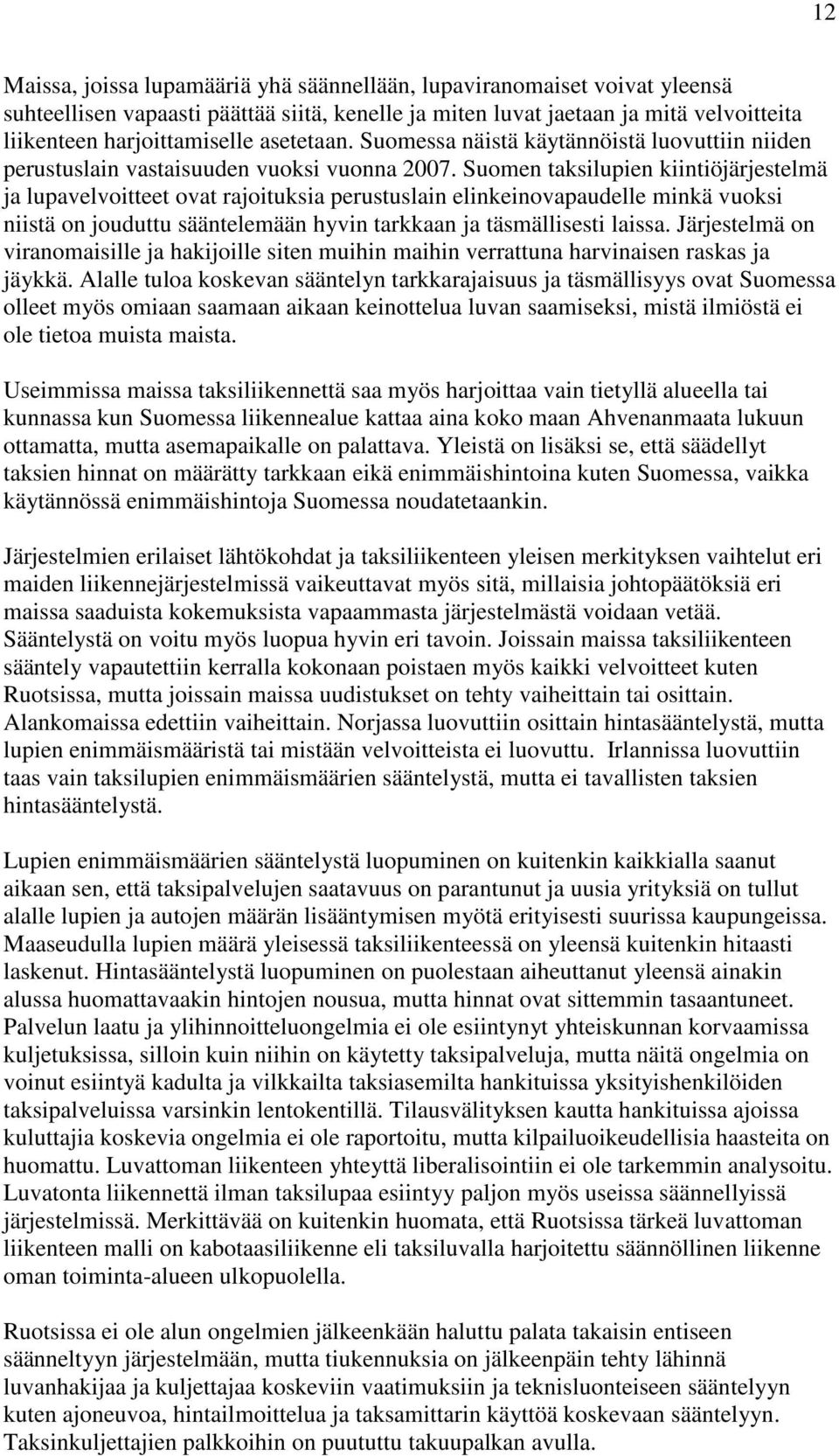 12

Maissa, joissa lupamääriä yhä säännellään, lupaviranomaiset voivat yleensä suhteellisen vapaasti päättää siitä, kenelle ja miten luvat jaetaan ja mitä velvoitteita liikenteen harjoittamiselle asetetaan. Suomessa näistä käytännöistä luovuttiin niiden perustuslain vastaisuuden vuoksi vuonna 2007. Suomen taksilupien kiintiöjärjestelmä ja lupavelvoitteet ovat rajoituksia perustuslain elinkeinovapaudelle minkä vuoksi niistä on jouduttu sääntelemään hyvin tarkkaan ja täsmällisesti laissa. Järjestelmä on viranomaisille ja hakijoille siten muihin maihin verrattuna harvinaisen raskas ja jäykkä. Alalle tuloa koskevan sääntelyn tarkkarajaisuus ja täsmällisyys ovat Suomessa olleet myös omiaan saamaan aikaan keinottelua luvan saamiseksi, mistä ilmiöstä ei ole tietoa muista maista.

Useimmissa maissa taksiliikennettä saa myös harjoittaa vain tietyllä alueella tai kunnassa kun Suomessa liikennealue kattaa aina koko maan Ahvenanmaata lukuun ottamatta, mutta asemapaikalle on palattava. Yleistä on lisäksi se, että säädellyt taksien hinnat on määrätty tarkkaan eikä enimmäishintoina kuten Suomessa, vaikka käytännössä enimmäishintoja Suomessa noudatetaankin.

Järjestelmien erilaiset lähtökohdat ja taksiliikenteen yleisen merkityksen vaihtelut eri maiden liikennejärjestelmissä vaikeuttavat myös sitä, millaisia johtopäätöksiä eri maissa saaduista kokemuksista vapaammasta järjestelmästä voidaan vetää. Sääntelystä on voitu myös luopua hyvin eri tavoin. Joissain maissa taksiliikenteen sääntely vapautettiin kerralla kokonaan poistaen myös kaikki velvoitteet kuten Ruotsissa, mutta joissain maissa uudistukset on tehty vaiheittain tai osittain. Alankomaissa edettiin vaiheittain. Norjassa luovuttiin osittain hintasääntelystä, mutta lupien enimmäismääristä tai mistään velvoitteista ei luovuttu. Irlannissa luovuttiin taas vain taksilupien enimmäismäärien sääntelystä, mutta ei tavallisten taksien hintasääntelystä.

Lupien enimmäismäärien sääntelystä luopuminen on kuitenkin kaikkialla saanut aikaan sen, että taksipalvelujen saatavuus on parantunut ja uusia yrityksiä on tullut alalle lupien ja autojen määrän lisääntymisen myötä erityisesti suurissa kaupungeissa. Maaseudulla lupien määrä yleisessä taksiliikenteessä on yleensä kuitenkin hitaasti laskenut. Hintasääntelystä luopuminen on puolestaan aiheuttanut yleensä ainakin alussa huomattavaakin hintojen nousua, mutta hinnat ovat sittemmin tasaantuneet. Palvelun laatu ja ylihinnoitteluongelmia ei ole esiintynyt yhteiskunnan korvaamissa kuljetuksissa, silloin kuin niihin on käytetty taksipalveluja, mutta näitä ongelmia on voinut esiintyä kadulta ja vilkkailta taksiasemilta hankituissa yksityishenkilöiden taksipalveluissa varsinkin lentokentillä. Tilausvälityksen kautta hankituissa ajoissa kuluttajia koskevia ongelmia ei ole raportoitu, mutta kilpailuoikeudellisia haasteita on huomattu. Luvattoman liikenteen yhteyttä liberalisointiin ei ole tarkemmin analysoitu. Luvatonta liikennettä ilman taksilupaa esiintyy paljon myös useissa säännellyissä järjestelmissä. Merkittävää on kuitenkin huomata, että Ruotsissa tärkeä luvattoman liikenteen malli on kabotaasiliikenne eli taksiluvalla harjoitettu säännöllinen liikenne oman toiminta-alueen ulkopuolella.

Ruotsissa ei ole alun ongelmien jälkeenkään haluttu palata takaisin entiseen säänneltyyn järjestelmään, mutta tiukennuksia on jälkeenpäin tehty lähinnä luvanhakijaa ja kuljettajaa koskeviin vaatimuksiin ja teknisluonteiseen sääntelyyn kuten ajoneuvoa, hintailmoittelua ja taksamittarin käyttöä koskevaan sääntelyyn. Taksinkuljettajien palkkoihin on puututtu takuupalkan avulla.